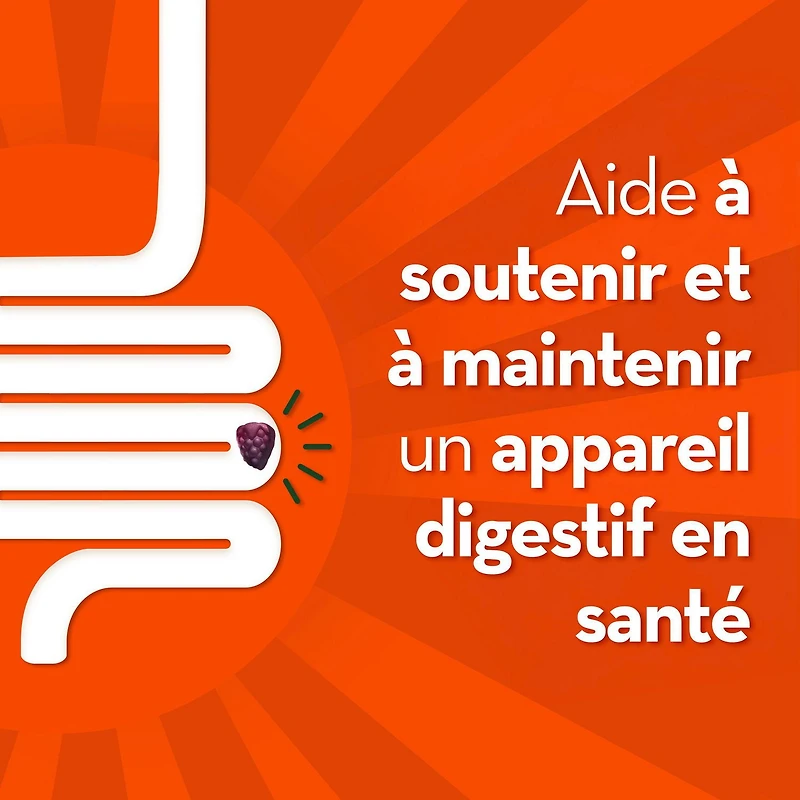 Aide à soutenir et à maintenir un appareil digestif en santé